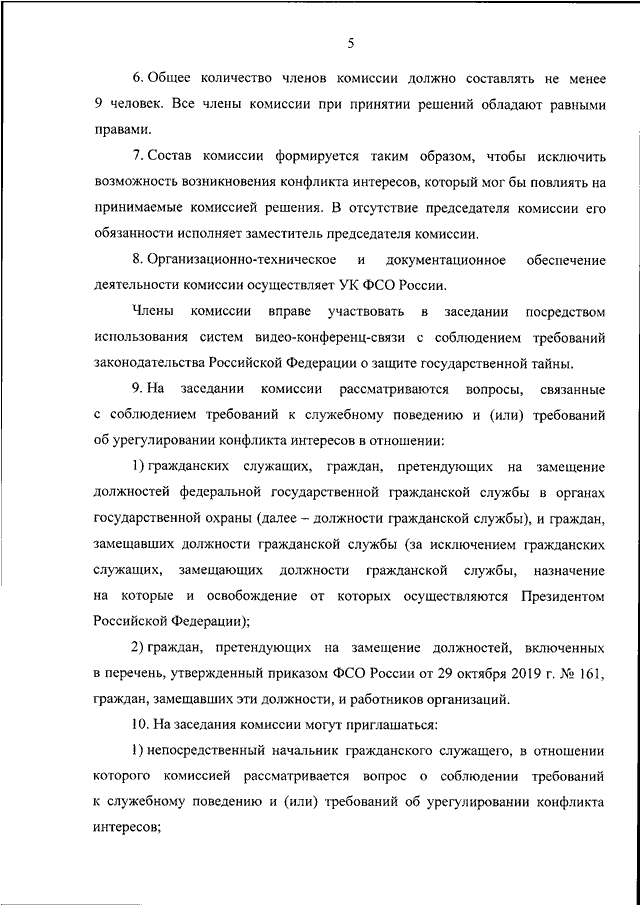 5

6. Общее количество членов комиссии должно составлять не менее 9 человек. Все члены комиссии при принятии решений обладают равными правами.

7. Состав комиссии формируется таким образом, чтобы исключить возможность возникновения конфликта интересов, который мог бы повлиять на принимаемые комиссией решения. В отсутствие председателя комиссии его обязанности исполняет заместитель председателя комиссии.

8. Организационно-техническое и документационное обеспечение деятельности комиссии осуществляет УК ФСО России.

Члены комиссии вправе участвовать в заседании посредством использования систем видео-конференц-связи с соблюдением требований законодательства Российской Федерации о защите государственной тайны.

9. На заседании комиссии рассматриваются вопросы, связанные с соблюдением требований к служебному поведению и (или) требований об урегулировании конфликта интересов в отношении:

1) гражданских служащих, граждан, претендующих на замещение должностей федеральной государственной гражданской службы в органах государственной охраны (далее – должности гражданской службы), и граждан, замещавших должности гражданской службы (за исключением гражданских служащих, замещающих должности гражданской службы, назначение на которые и освобождение от которых осуществляются Президентом Российской Федерации);

2) граждан, претендующих на замещение должностей, включенных в перечень, утвержденный приказом ФСО России от 29 октября 2019 г. № 161, граждан, замещавших эти должности, и работников организаций.

10. На заседания комиссии могут приглашаться:

1) непосредственный начальник гражданского служащего, в отношении которого комиссией рассматривается вопрос о соблюдении требований к служебному поведению и (или) требований об урегулировании конфликта интересов;